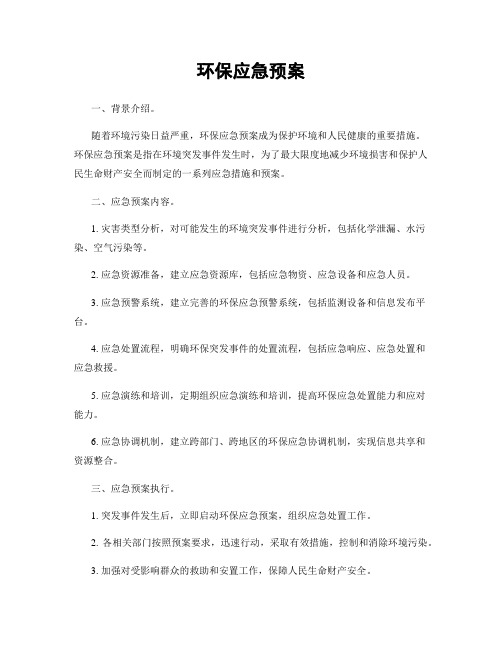 环保应急预案

一、背景介绍。

随着环境污染日益严重，环保应急预案成为保护环境和人民健康的重要措施。环保应急预案是指在环境突发事件发生时，为了最大限度地减少环境损害和保护人民生命财产安全而制定的一系列应急措施和预案。

二、应急预案内容。

1. 灾害类型分析，对可能发生的环境突发事件进行分析，包括化学泄漏、水污染、空气污染等。

2. 应急资源准备，建立应急资源库，包括应急物资、应急设备和应急人员。

3. 应急预警系统，建立完善的环保应急预警系统，包括监测设备和信息发布平台。

4. 应急处置流程，明确环保突发事件的处置流程，包括应急响应、应急处置和应急救援。

5. 应急演练和培训，定期组织应急演练和培训，提高环保应急处置能力和应对能力。

6. 应急协调机制，建立跨部门、跨地区的环保应急协调机制，实现信息共享和资源整合。

三、应急预案执行。

1. 突发事件发生后，立即启动环保应急预案，组织应急处置工作。

2. 各相关部门按照预案要求，迅速行动，采取有效措施，控制和消除环境污染。

3. 加强对受影响群众的救助和安置工作，保障人民生命财产安全。